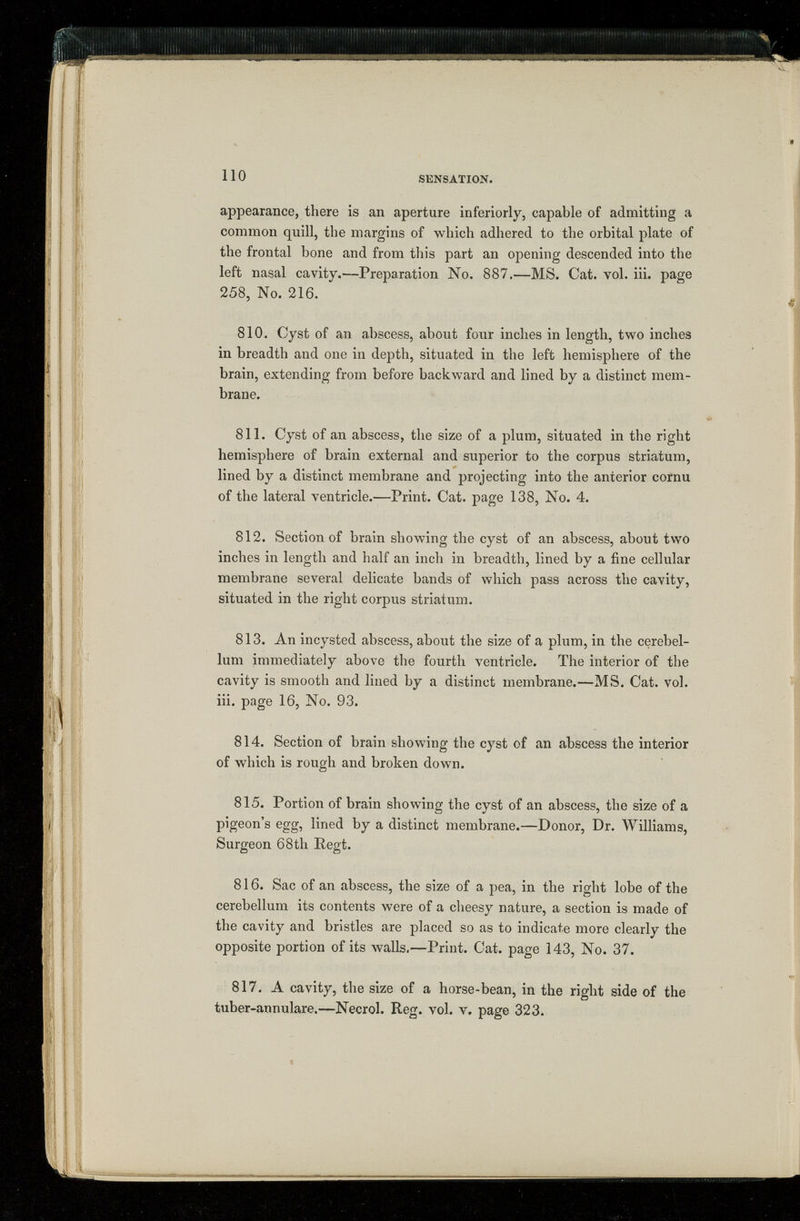 110

SENSATION.

appearance, there is an aperture inferiorly, capable of admitting a common quill, the margins of which adhered to the orbital plate of the frontal bone and from this part an opening descended into the left nasal cavity.—Preparation No. 887.—MS. Cat. vol. iii. page 258, No. 216.

810. Cyst of an abscess, about four inches in length, two inches in breadth and one in depth, situated in the left hemisphere of the brain, extending from before backward and lined by a distinct membrane.

811. Cyst of an abscess, the size of a plum, situated in the right hemisphere of brain external and superior to the corpus striatum, lined by a distinct membrane and projecting into the anterior cornu of the lateral ventricle.—Print. Cat. page 138, No. 4.

812. Section of brain showing the cyst of an abscess, about two inches in length and half an inch in breadth, lined by a fine cellular membrane several delicate bands of which pass across the cavity, situated in the right corpus striatum.

813. An incysted abscess, about the size of a plum, in the cerebellum immediately above the fourth ventricle. The interior of the cavity is smooth and lined by a distinct membrane.—MS. Cat. vol. iii. page 16, No. 93.

814. Section of brain showing the cyst of an abscess the interior of which is rough and broken down.

815. Portion of brain showing the cyst of an abscess, the size of a pigeon's egg, lined by a distinct membrane.—Donor, Dr. Williams, Surgeon 68th Regt.

816. Sac of an abscess, the size of a pea, in the right lobe of the cerebellum its contents were of a cheesy nature, a section is made of the cavity and bristles are placed so as to indicate more clearly the opposite portion of its walls.—Print. Cat. page 143, No. 37.

817. A cavity, the size of a horse-bean, in the right side of the tuber-annulare.—Necrol. Reg. vol. v. page 323.